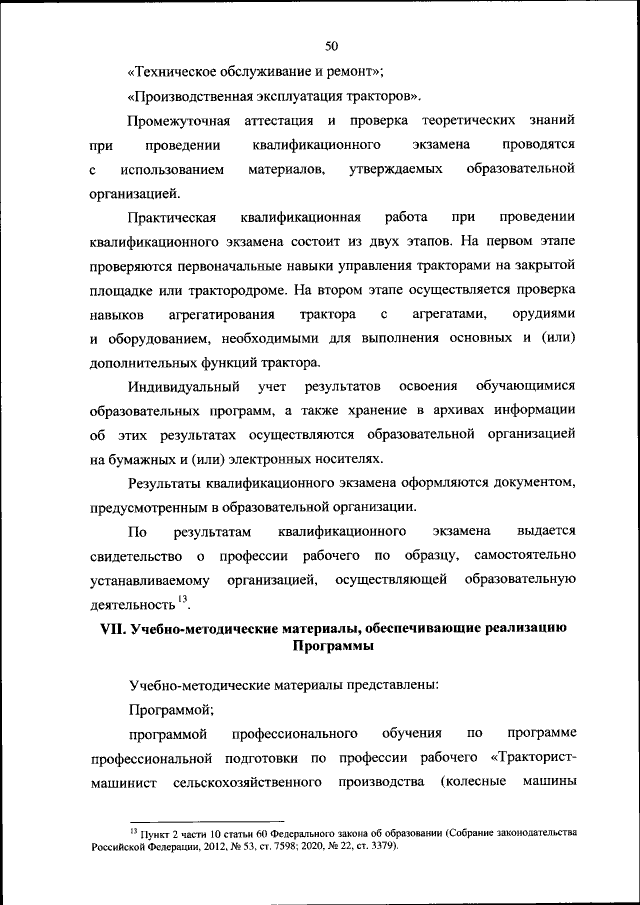 50

«Техническое обслуживание и ремонт»;

«Производственная эксплуатация тракторов».

Промежуточная аттестация и проверка теоретических знаний при проведении квалификационного экзамена проводятся с использованием материалов, утверждаемых образовательной организацией.

Практическая квалификационная работа при проведении квалификационного экзамена состоит из двух этапов. На первом этапе проверяются первоначальные навыки управления тракторами на закрытой площадке или трактородроме. На втором этапе осуществляется проверка навыков агрегатирования трактора с агрегатами, орудиями и оборудованием, необходимыми для выполнения основных и (или) дополнительных функций трактора.

Индивидуальный учет результатов освоения обучающимися образовательных программ, а также хранение в архивах информации об этих результатах осуществляются образовательной организацией на бумажных и (или) электронных носителях.

Результаты квалификационного экзамена оформляются документом, предусмотренным в образовательной организации.

По результатам квалификационного экзамена выдается свидетельство о профессии рабочего по образцу, самостоятельно устанавливаемому организацией, осуществляющей образовательную деятельность $^{13}$.

VII. Учебно-методические материалы, обеспечивающие реализацию Программы

Учебно-методические материалы представлены:

Программой;

программой профессионального обучения по программе профессиональной подготовки по профессии рабочего «Тракторист-машинист сельскохозяйственного производства (колесные машины

$^{13}$ Пункт 2 части 10 статьи 60 Федерального закона об образовании (Собрание законодательства Российской Федерации, 2012, № 53, ст. 7598; 2020, № 22, ст. 3379).